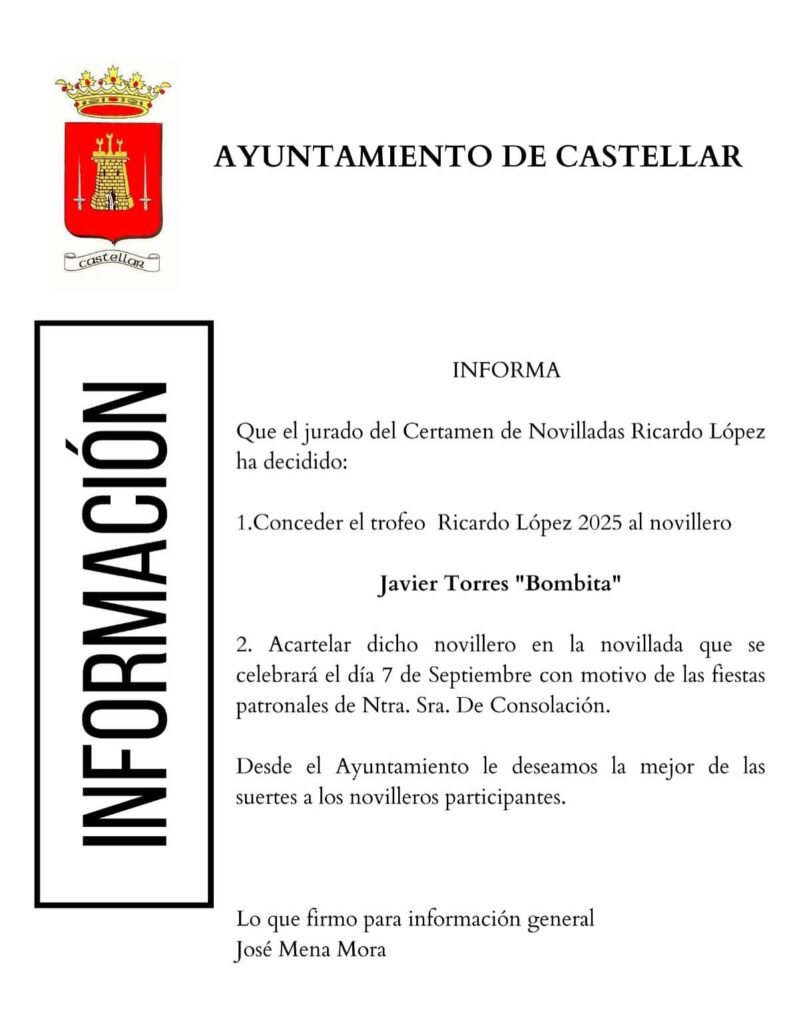 castellar

AYUNTAMIENTO DE CASTELLAR

INFORMACIÓN

INFORMA

Que el jurado del Certamen de Novilladas Ricardo López ha decidido:

1.Conceder el trofeo Ricardo López 2025 al novillero

Javier Torres "Bombita"

2. Acartelar dicho novillero en la novillada que se celebrará el día 7 de Septiembre con motivo de las fiestas patronales de Ntra. Sra. De Consolación.

Desde el Ayuntamiento le deseamos la mejor de las suertes a los novilleros participantes.

Lo que firmo para información general
José Mena Mora